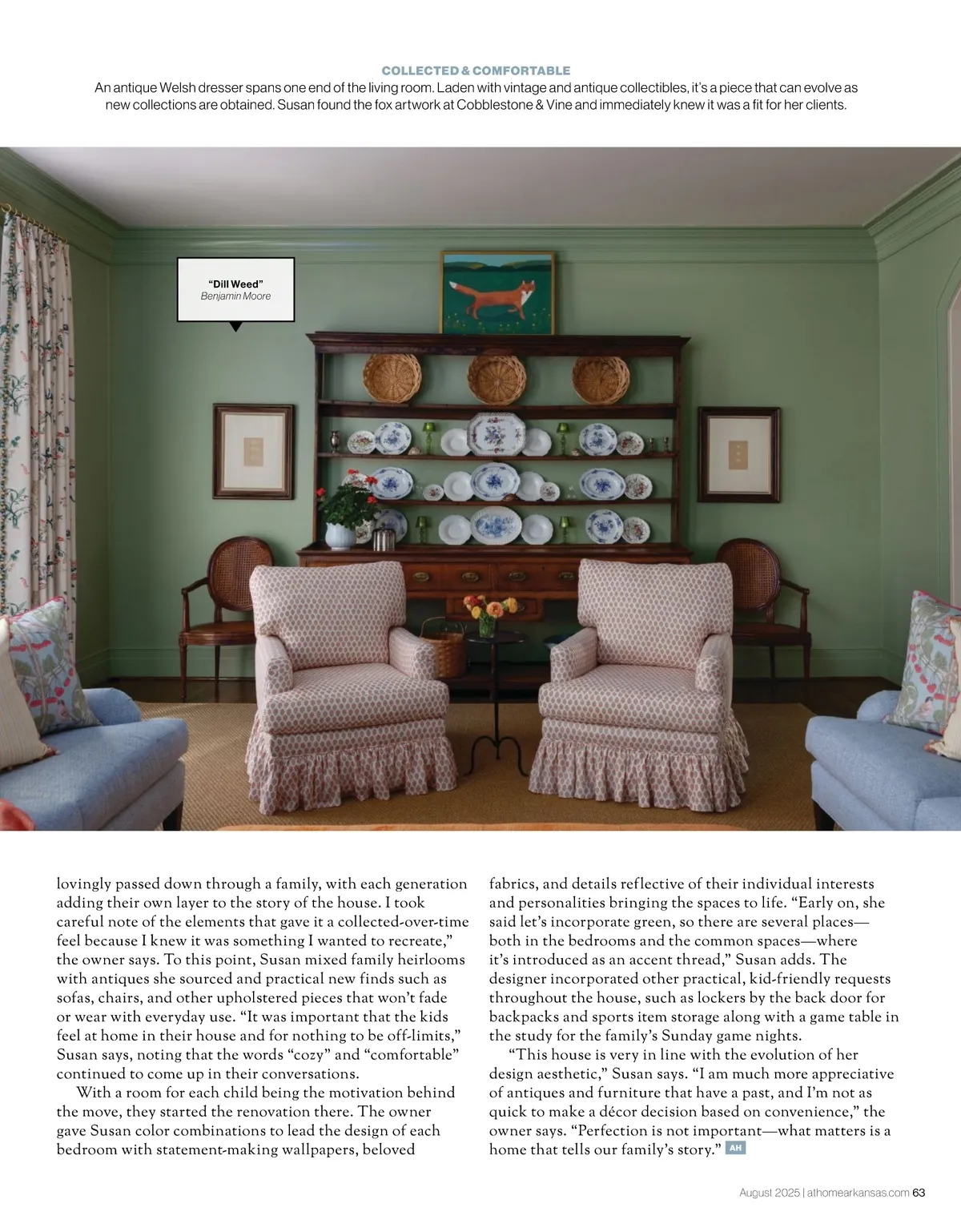 COLLECTED & COMFORTABLE
An antique Welsh dresser spans one end of the living room. Laden with vintage and antique collectibles, it's a piece that can evolve as new collections are obtained. Susan found the fox artwork at Cobblestone & Vine and immediately knew it was a fit for her clients.

"Dill Weed"
Benjamin Moore

lovingly passed down through a family, with each generation adding their own layer to the story of the house. I took careful note of the elements that gave it a collected-over-time feel because I knew it was something I wanted to recreate," the owner says. To this point, Susan mixed family heirlooms with antiques she sourced and practical new finds such as sofas, chairs, and other upholstered pieces that won't fade or wear with everyday use. "It was important that the kids feel at home in their house and for nothing to be off-limits," Susan says, noting that the words "cozy" and "comfortable" continued to come up in their conversations.

With a room for each child being the motivation behind the move, they started the renovation there. The owner gave Susan color combinations to lead the design of each bedroom with statement-making wallpapers, beloved fabrics, and details reflective of their individual interests and personalities bringing the spaces to life. "Early on, she said let's incorporate green, so there are several places—both in the bedrooms and the common spaces—where it's introduced as an accent thread," Susan adds. The designer incorporated other practical, kid-friendly requests throughout the house, such as lockers by the back door for backpacks and sports item storage along with a game table in the study for the family's Sunday game nights.

"This house is very in line with the evolution of her design aesthetic," Susan says. "I am much more appreciative of antiques and furniture that have a past, and I'm not as quick to make a décor decision based on convenience," the owner says. "Perfection is not important—what matters is a home that tells our family's story." AH

August 2025 | athomearkansas.com 63